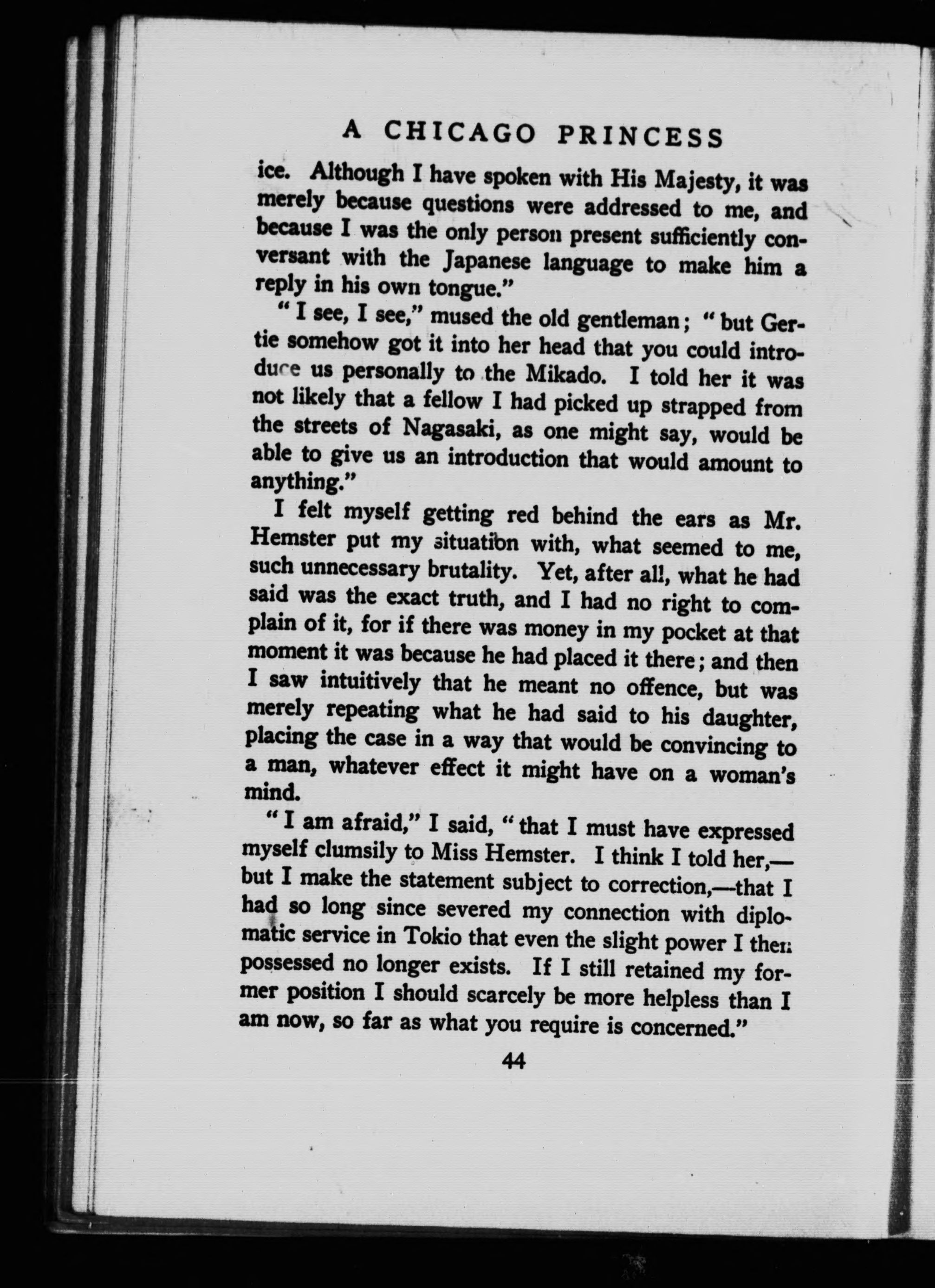 A CHICAGO PRINCESS

ice. Although I have spoken with His Majesty, it was merely because questions were addressed to me, and because I was the only person present sufficiently conversant with the Japanese language to make him a reply in his own tongue."

"I see, I see," mused the old gentleman; "but Gertie somehow got it into her head that you could introduce us personally to the Mikado. I told her it was not likely that a fellow I had picked up strapped from the streets of Nagasaki, as one might say, would be able to give us an introduction that would amount to anything."

I felt myself getting red behind the ears as Mr. Hemster put my situation with, what seemed to me, such unnecessary brutality. Yet, after all, what he had said was the exact truth, and I had no right to complain of it, for if there was money in my pocket at that moment it was because he had placed it there; and then I saw intuitively that he meant no offence, but was merely repeating what he had said to his daughter, placing the case in a way that would be convincing to a man, whatever effect it might have on a woman's mind.

"I am afraid," I said, "that I must have expressed myself clumsily to Miss Hemster. I think I told her,—but I make the statement subject to correction,—that I had so long since severed my connection with diplomatic service in Tokio that even the slight power I then possessed no longer exists. If I still retained my former position I should scarcely be more helpless than I am now, so far as what you require is concerned."

44